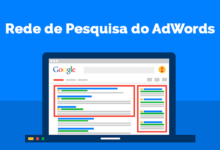 Rede de Pesquisa do AdWords

Google